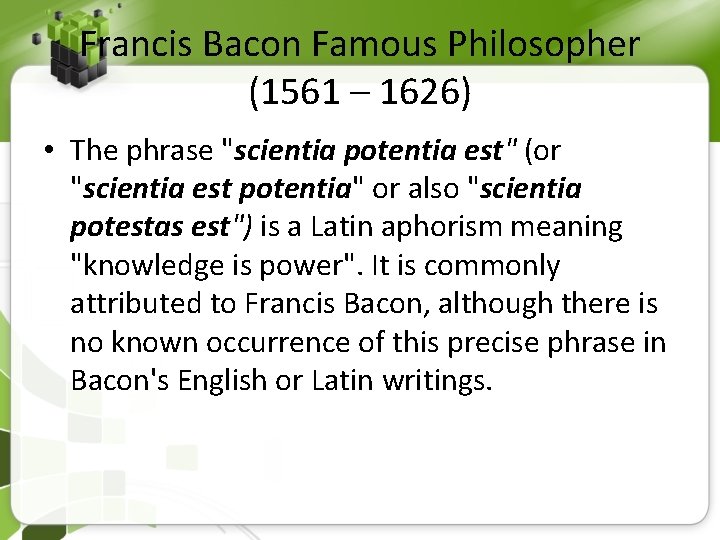 Francis Bacon Famous Philosopher (1561 – 1626)

• The phrase "scientia potentia est" (or "scientia est potentia" or also "scientia potestas est") is a Latin aphorism meaning "knowledge is power". It is commonly attributed to Francis Bacon, although there is no known occurrence of this precise phrase in Bacon's English or Latin writings.